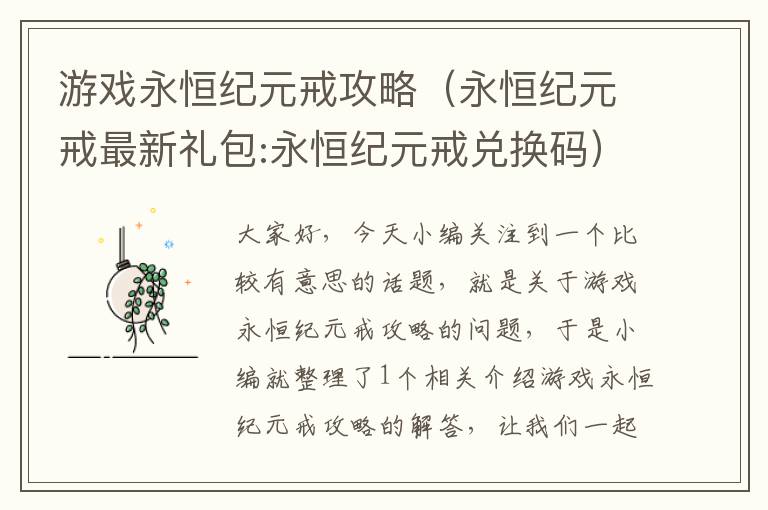 游戏永恒纪元戒攻略（永恒纪元戒最新礼包:永恒纪元戒兑换码）

大家好，今天小编关注到一个比较有意思的话题，就是关于游戏永恒纪元戒攻略的问题，于是小编就整理了1个相关介绍游戏永恒纪元戒攻略的解答，让我们一起